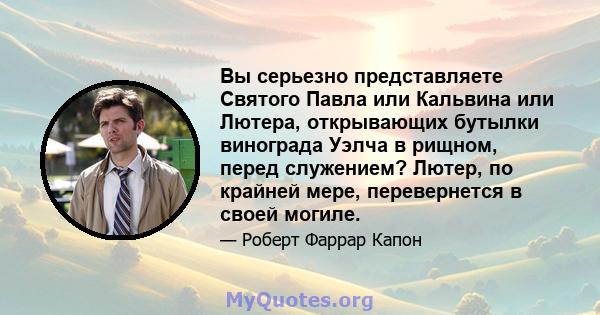 Вы серьезно представляете Святого Павла или Кальвина или Лютера, открывающих бутылки винограда Уэлча в рищном, перед служением? Лютер, по крайней мере, перевернется в своей могиле.

— Роберт Фаррар Капон

MyQuotes.org